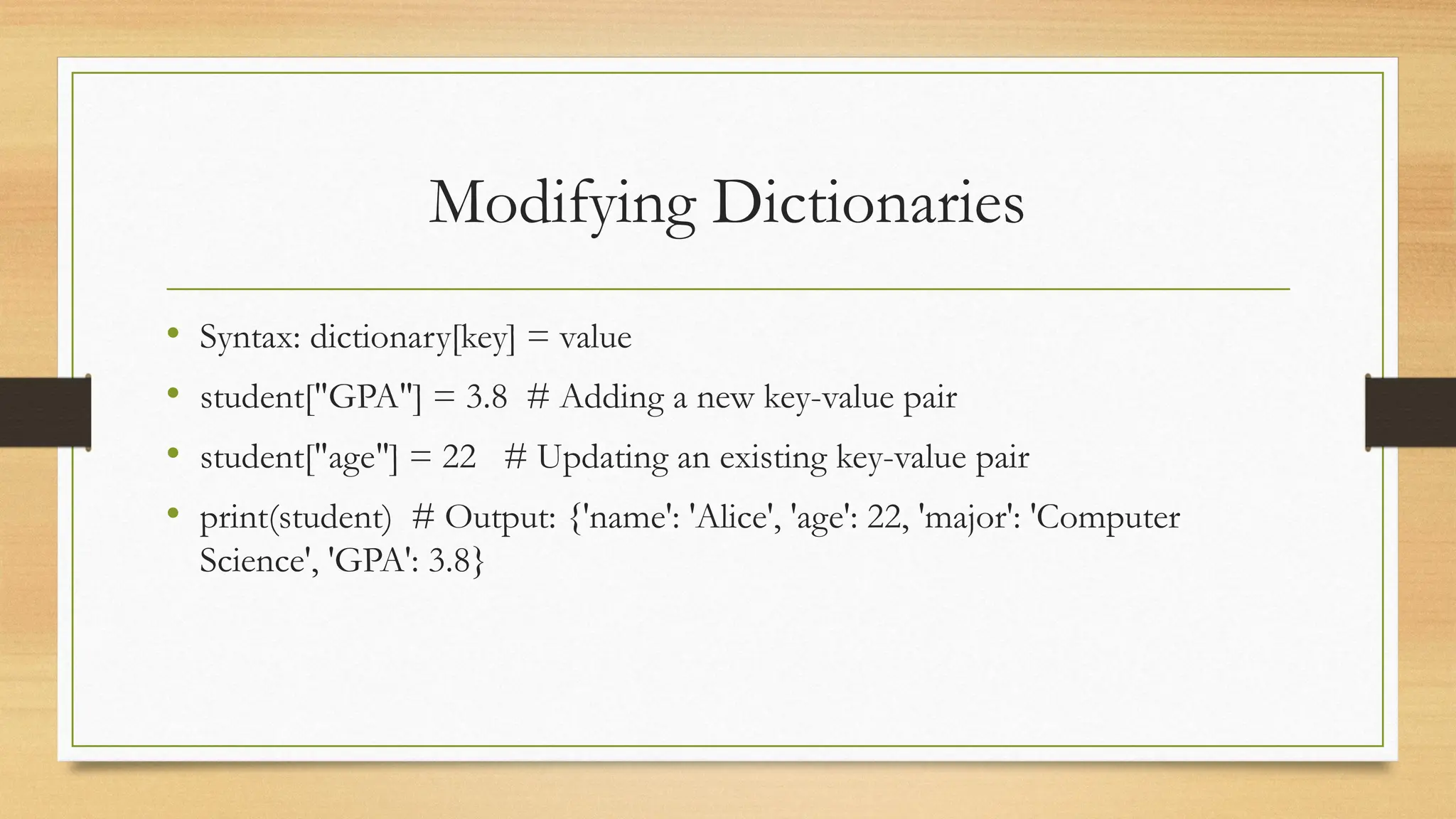 Modifying Dictionaries

• Syntax: dictionary[key] = value
• student["GPA"] = 3.8 # Adding a new key-value pair
• student["age"] = 22 # Updating an existing key-value pair
• print(student) # Output: {'name': 'Alice', 'age': 22, 'major': 'Computer Science', 'GPA': 3.8}